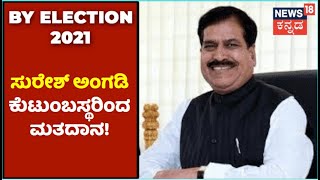 BY ELECTION 2021

ಸುರೇಶ್ ಅಂಗಡಿ ಕುಟುಂಬಸ್ಥರಿಂದ ಮತದಾನ!

NEWS 18 ಕನ್ನಡ